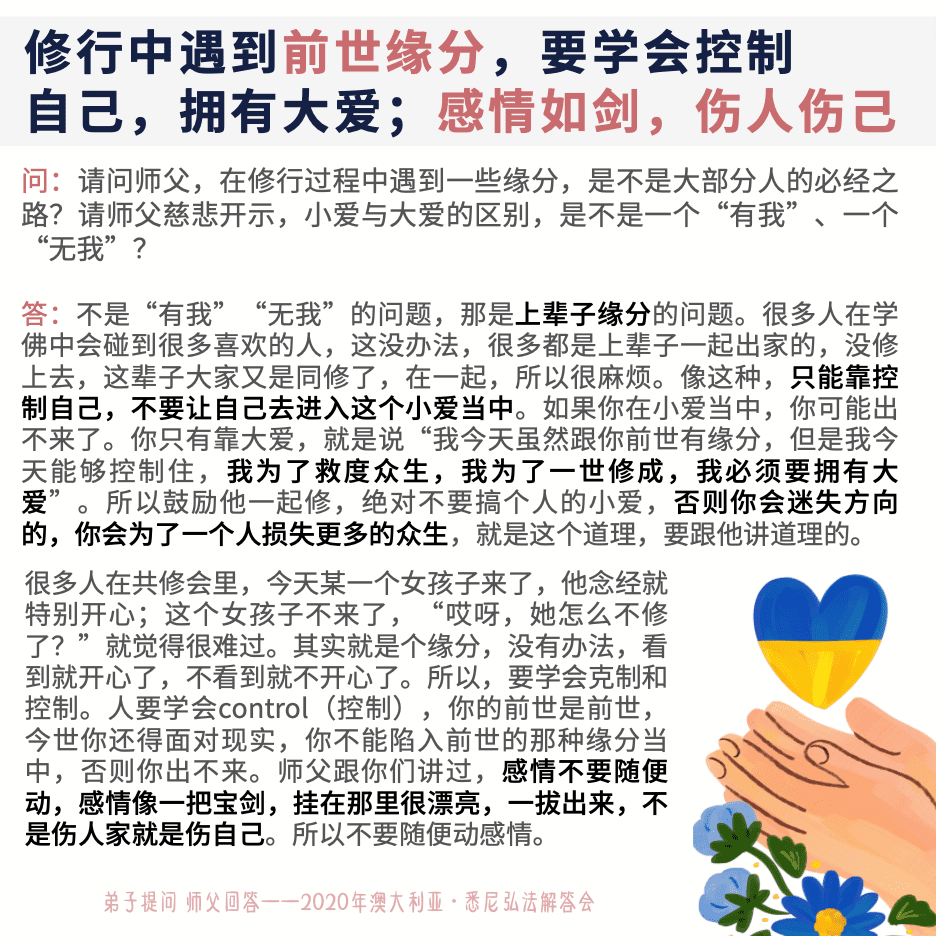 修行中遇到前世缘分，要学会控制自己，拥有大爱；感情如剑，伤人伤己

问：请问师父，在修行过程中遇到一些缘分，是不是大部分人的必经之路？请师父慈悲开示，小爱与大爱的区别，是不是一个“有我”、一个“无我”？

答：不是“有我”“无我”的问题，那是上辈子缘分的问题。很多人在学佛中会碰到很多喜欢的人，这没办法，很多都是上辈子一起出家的，没修上去，这辈子大家又是同修了，在一起，所以很麻烦。像这种，只能靠控制自己，不要让自己去进入这个小爱当中。如果你在小爱当中，你可能出不来了。你只有靠大爱，就是说“我今天虽然跟你前世有缘分，但是我今天能够控制住，我为了救度众生，我为了一世修成，我必须要拥有大爱”。所以鼓励他一起修，绝对不要搞个人的小爱，否则你会迷失方向的，你会为了一个人损失更多的众生，就是这个道理，要跟他讲道理的。

很多人在共修会里，今天某一个女孩子来了，他念经就特别开心；这个女孩子不来了，“哎呀，她怎么不修了？”就觉得很难过。其实就是个缘分，没有办法，看到就开心了，不看到就不开心了。所以，要学会克制和控制。人要学会control（控制），你的前世是前世，今世你还得面对现实，你不能陷入前世的那种缘分当中，否则你出不来。师父跟你们讲过，感情不要随便动，感情像一把宝剑，挂在那里很漂亮，一拔出来，不是伤人家就是伤自己。所以不要随便动感情。

弟子提问 师父回答——2020年澳大利亚·悉尼弘法解答会